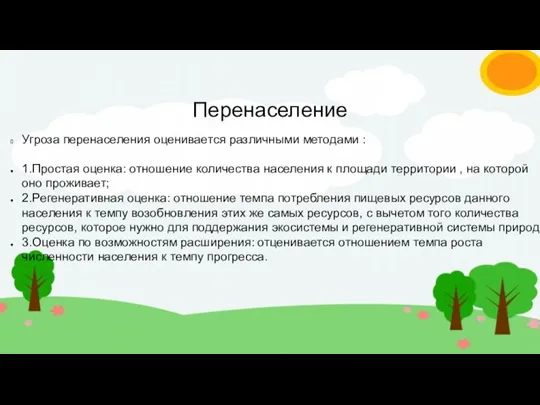 Перенаселение

Угроза перенаселения оценивается различными методами :

1.Простая оценка: отношение количества населения к площади территории , на которой оно проживает;

2.Регенеративная оценка: отношение темпа потребления пищевых ресурсов данного населения к темпу возобновления этих же самых ресурсов, с вычетом того количества ресурсов, которое нужно для поддержания экосистемы и регенеративной системы природ

3.Оценка по возможностям расширения: отценивается отношением темпа роста численности населения к темпу прогресса.